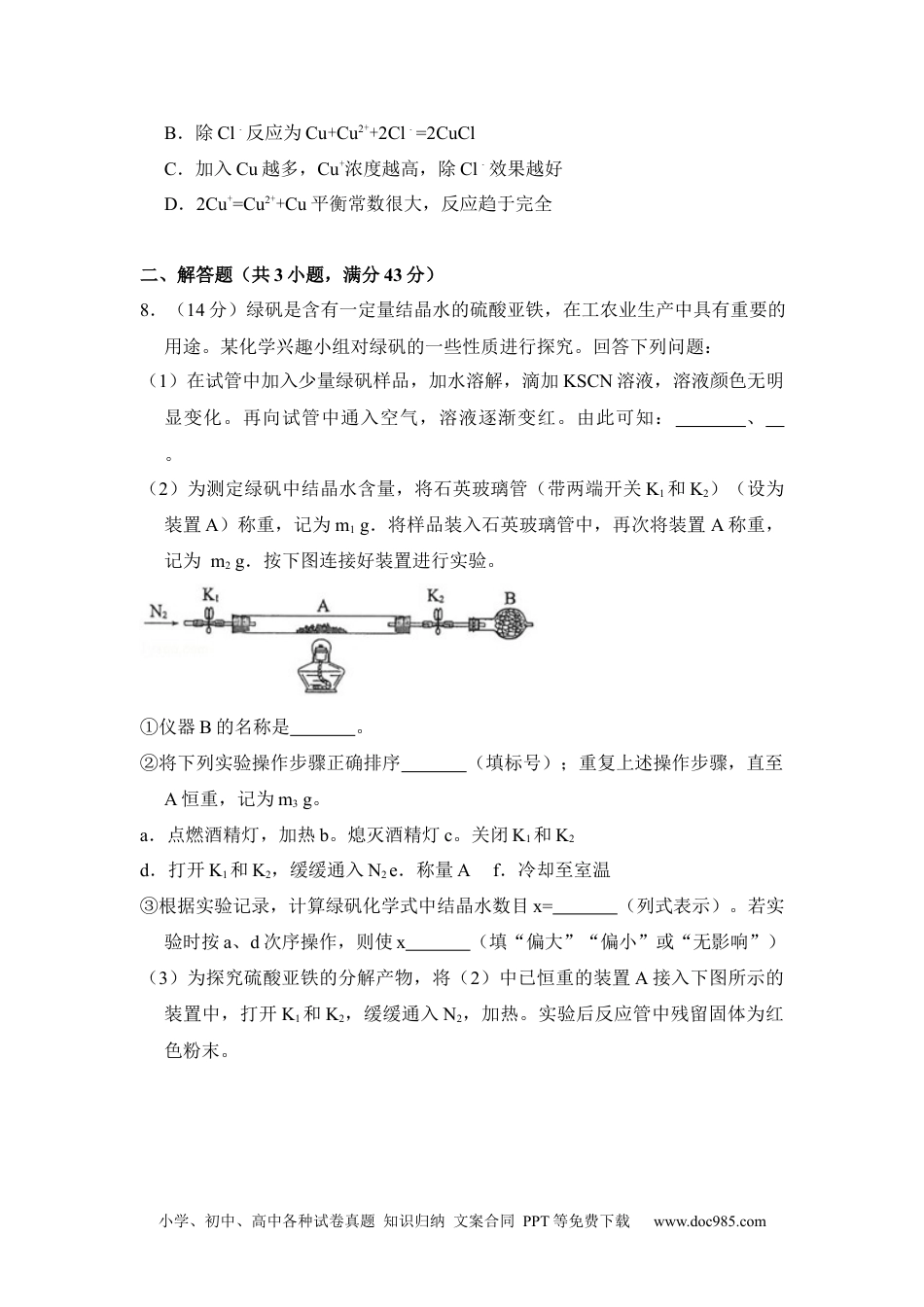 B．除 $Cl^-$ 反应为 $Cu+Cu^{2+}+2Cl^-=2CuCl$

C．加入 Cu 越多，$Cu^+$浓度越高，除 $Cl^-$ 效果越好

D．$2Cu^+=Cu^{2+}+Cu$ 平衡常数很大，反应趋于完全

二、解答题（共 3 小题，满分 43 分）

8．（14 分）绿矾是含有一定量结晶水的硫酸亚铁，在工农业生产中具有重要的用途。某化学兴趣小组对绿矾的一些性质进行探究。回答下列问题：

（1）在试管中加入少量绿矾样品，加水溶解，滴加 KSCN 溶液，溶液颜色无明显变化。再向试管中通入空气，溶液逐渐变红。由此可知：________、__。

（2）为测定绿矾中结晶水含量，将石英玻璃管（带两端开关 $K_1$ 和 $K_2$）（设为装置 A）称重，记为 $m_1$ g．将样品装入石英玻璃管中，再次将装置 A 称重，记为 $m_2$ g．按下图连接好装置进行实验。

$N_2$ $K_1$ A $K_2$ B

①仪器 B 的名称是_______。

②将下列实验操作步骤正确排序_______（填标号）；重复上述操作步骤，直至 A 恒重，记为 $m_3$ g。

a．点燃酒精灯，加热 b。熄灭酒精灯 c。关闭 $K_1$ 和 $K_2$

d．打开 $K_1$ 和 $K_2$，缓缓通入 $N_2$ e．称量 A f．冷却至室温

③根据实验记录，计算绿矾化学式中结晶水数目 x=_______（列式表示）。若实验时按 a、d 次序操作，则使 x_______（填“偏大”“偏小”或“无影响”）

（3）为探究硫酸亚铁的分解产物，将（2）中已恒重的装置 A 接入下图所示的装置中，打开 $K_1$ 和 $K_2$，缓缓通入 $N_2$，加热。实验后反应管中残留固体为红色粉末。

小学、初中、高中各种试卷真题 知识归纳 文案合同 PPT 等免费下载 www.doc985.com